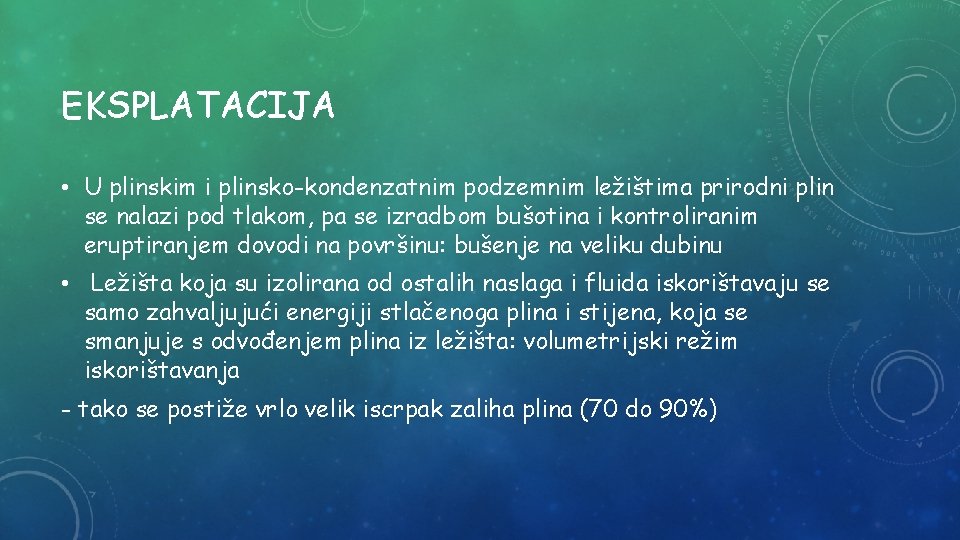 EKSPLATACIJA

• U plinskim i plinsko-kondenzatnim podzemnim ležištima prirodni plin se nalazi pod tlakom, pa se izradbom bušotina i kontroliranim eruptiranjem dovodi na površinu: bušenje na veliku dubinu

• Ležišta koja su izolirana od ostalih naslaga i fluida iskorištavaju se samo zahvaljujući energiji stlačenoga plina i stijena, koja se smanjuje s odvođenjem plina iz ležišta: volumetrijski režim iskorištavanja

- tako se postiže vrlo velik iscrpak zaliha plina (70 do 90%)